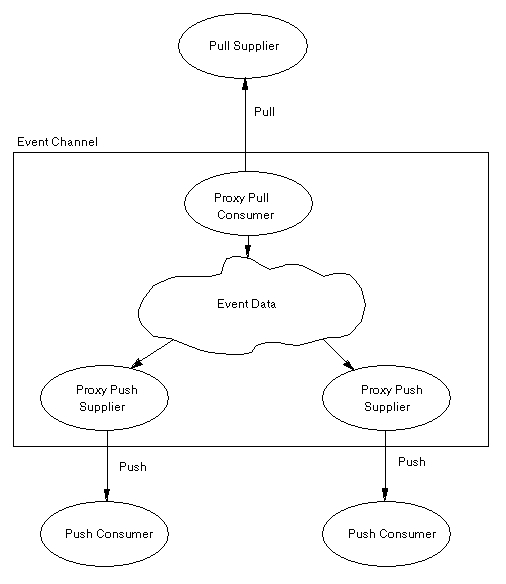 Pull Supplier

Pull

Event Channel

Proxy Pull Consumer

Event Data

Proxy Push Supplier

Proxy Push Supplier

Push

Push

Push Consumer

Push Consumer